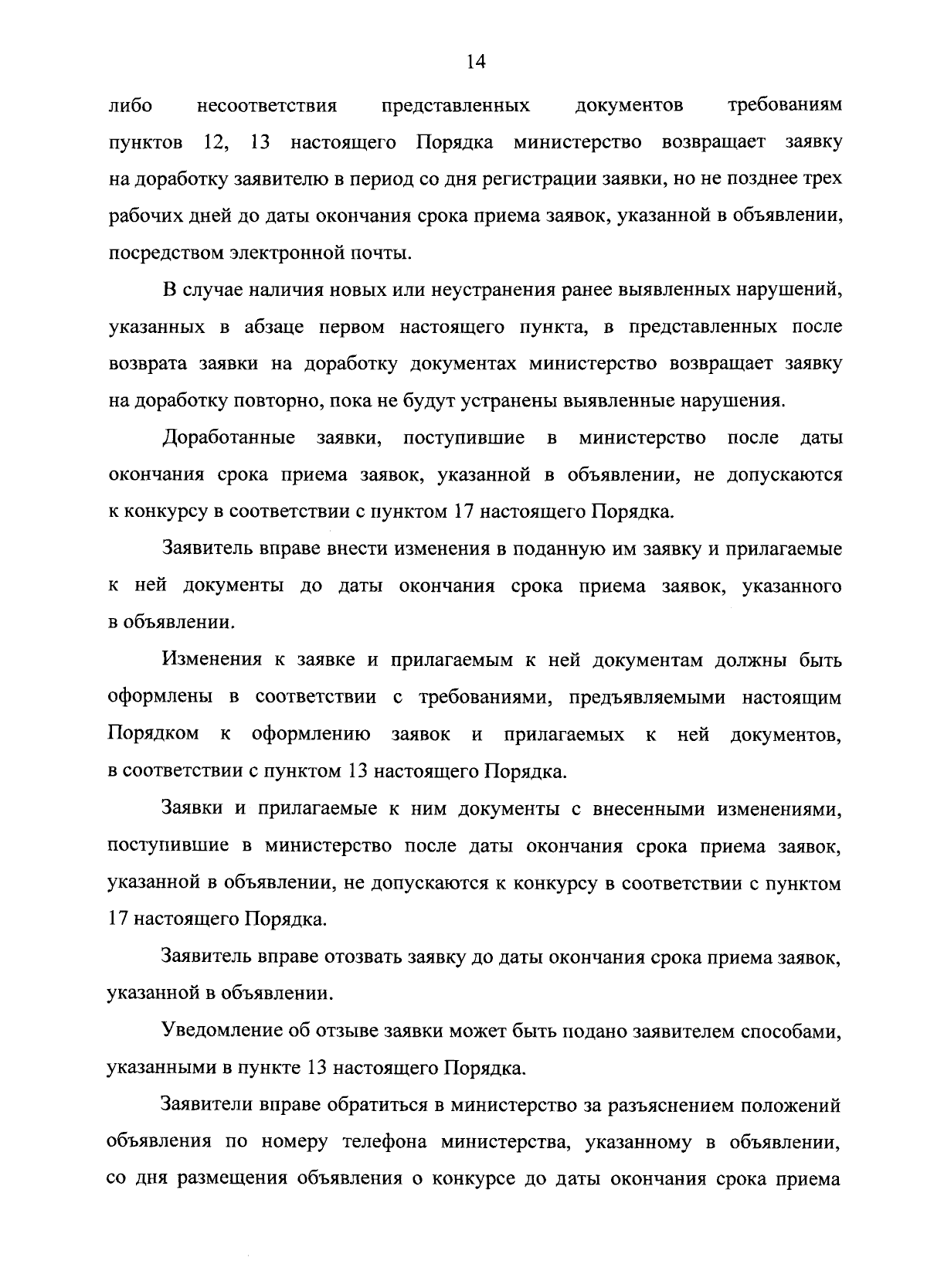 14

либо несоответствия представленных документов требованиям пунктов 12, 13 настоящего Порядка министерство возвращает заявку на доработку заявителю в период со дня регистрации заявки, но не позднее трех рабочих дней до даты окончания срока приема заявок, указанной в объявлении, посредством электронной почты.

В случае наличия новых или неустранения ранее выявленных нарушений, указанных в абзаце первом настоящего пункта, в представленных после возврата заявки на доработку документах министерство возвращает заявку на доработку повторно, пока не будут устранены выявленные нарушения.

Доработанные заявки, поступившие в министерство после даты окончания срока приема заявок, указанной в объявлении, не допускаются к конкурсу в соответствии с пунктом 17 настоящего Порядка.

Заявитель вправе внести изменения в поданную им заявку и прилагаемые к ней документы до даты окончания срока приема заявок, указанного в объявлении.

Изменения к заявке и прилагаемым к ней документам должны быть оформлены в соответствии с требованиями, предъявляемыми настоящим Порядком к оформлению заявок и прилагаемых к ней документов, в соответствии с пунктом 13 настоящего Порядка.

Заявки и прилагаемые к ним документы с внесенными изменениями, поступившие в министерство после даты окончания срока приема заявок, указанной в объявлении, не допускаются к конкурсу в соответствии с пунктом 17 настоящего Порядка.

Заявитель вправе отозвать заявку до даты окончания срока приема заявок, указанной в объявлении.

Уведомление об отзыве заявки может быть подано заявителем способами, указанными в пункте 13 настоящего Порядка.

Заявители вправе обратиться в министерство за разъяснением положений объявления по номеру телефона министерства, указанному в объявлении, со дня размещения объявления о конкурсе до даты окончания срока приема